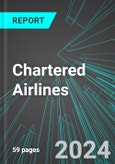 REPORT

Chartered Airlines

59 pages

2024